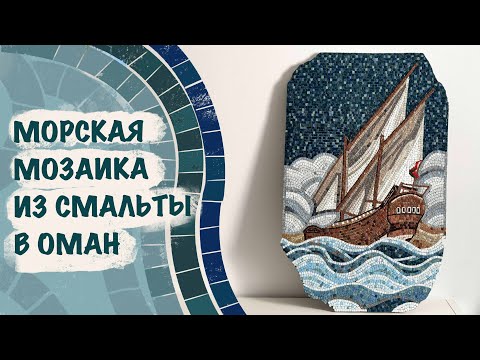 МОРСКАЯ
МОЗАИКА
ИЗ СМАЛЬТЫ
В ОМАН